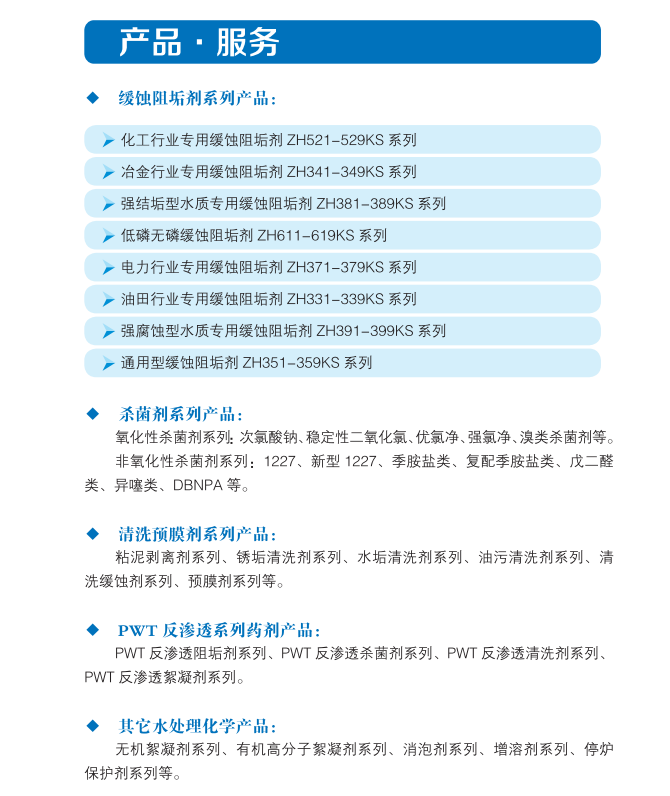 产品 · 服务

◆ 缓蚀阻垢剂系列产品：

➤ 化工行业专用缓蚀阻垢剂 ZH521-529KS 系列

➤ 冶金行业专用缓蚀阻垢剂 ZH341-349KS 系列

➤ 强结垢型水质专用缓蚀阻垢剂 ZH381-389KS 系列

➤ 低磷无磷缓蚀阻垢剂 ZH611-619KS 系列

➤ 电力行业专用缓蚀阻垢剂 ZH371-379KS 系列

➤ 油田行业专用缓蚀阻垢剂 ZH331-339KS 系列

➤ 强腐蚀型水质专用缓蚀阻垢剂 ZH391-399KS 系列

➤ 通用型缓蚀阻垢剂 ZH351-359KS 系列

◆ 杀菌剂系列产品：

氧化性杀菌剂系列：次氯酸钠、稳定性二氧化氯、优氯净、强氯净、溴类杀菌剂等。

非氧化性杀菌剂系列：1227、新型 1227、季胺盐类、复配季胺盐类、戊二醛类、异噻类、DBNPA 等。

◆ 清洗预膜剂系列产品：

粘泥剥离剂系列、锈垢清洗剂系列、水垢清洗剂系列、油污清洗剂系列、清洗缓蚀剂系列、预膜剂系列等。

◆ PWT 反渗透系列药剂产品：

PWT 反渗透阻垢剂系列、PWT 反渗透杀菌剂系列、PWT 反渗透清洗剂系列、PWT 反渗透絮凝剂系列。

◆ 其它水处理化学产品：

无机絮凝剂系列、有机高分子絮凝剂系列、消泡剂系列、增溶剂系列、停炉保护剂系列等。